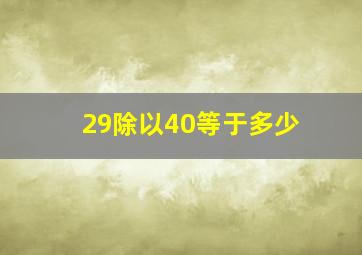 29除以40等于多少